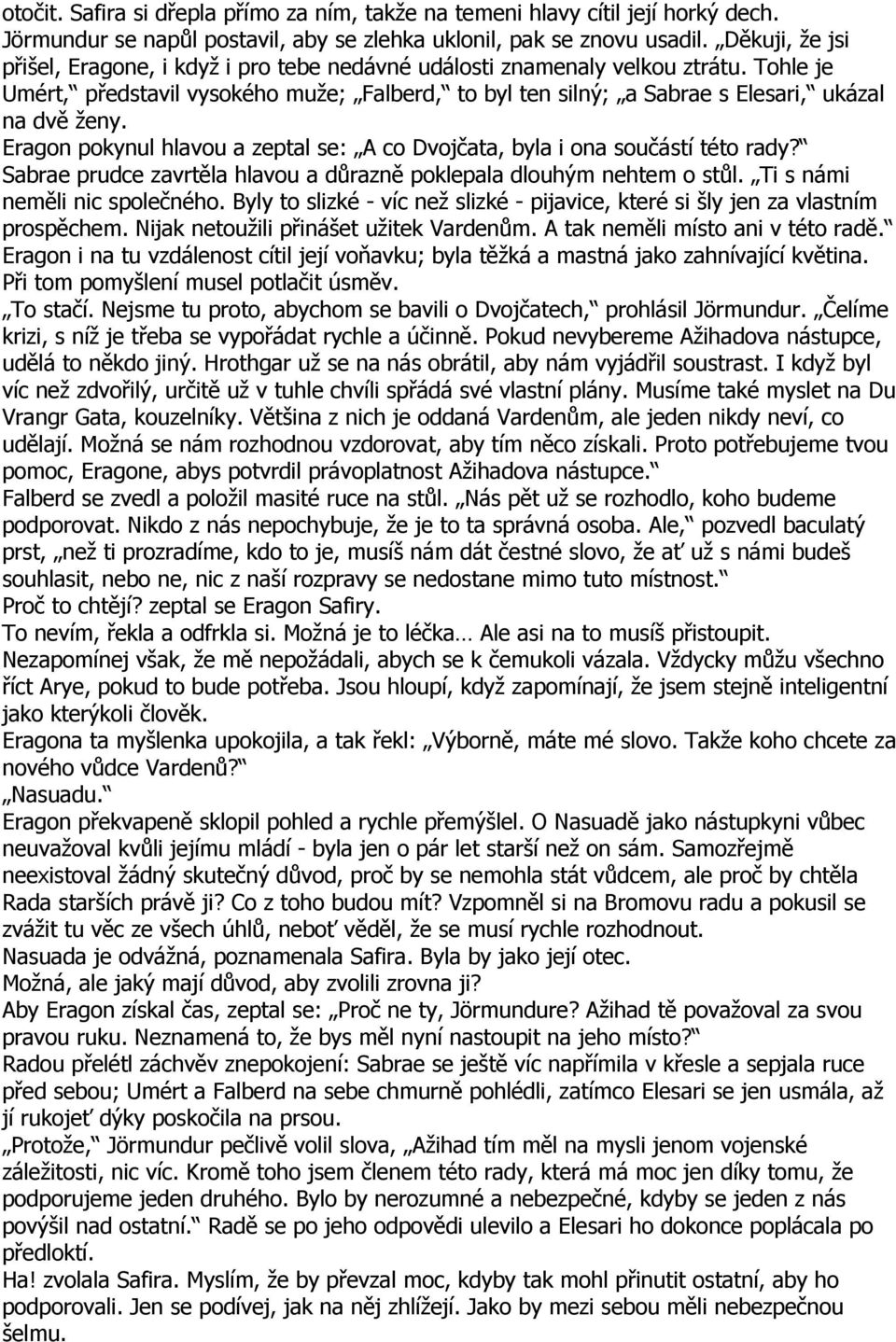 otočit. Safira si dřepla přímo za ním, takže na temeni hlavy cítil její horký dech. Jörmundur se napůl postavil, aby se zlehka uklonil, pak se znovu usadil. „Děkuji, že jsi přišel, Eragone, i když i pro tebe nedávné události znamenaly velkou ztrátu. Tohle je Umért,‟ představil vysokého muže; „Falberd,‟ to byl ten silný; „a Sabrae s Elesari,‟ ukázal na dvě ženy.
Eragon pokynul hlavou a zeptal se: „A co Dvojčata, byla i ona součástí této rady?‟
Sabrae prudce zavrtěla hlavou a důrazně poklepala dlouhým nehtem o stůl. „Ti s námi neměli nic společného. Byly to slizké - víc než slizké - pijavice, které si šly jen za vlastním prospěchem. Nijak netoužili přinášet užitek Vardenům. A tak neměli místo ani v této radě.‟
Eragon i na tu vzdálenost cítil její voňavku; byla těžká a mastná jako zahnívající květina. Při tom pomyšlení musel potlačit úsměv.
„To stačí. Nejsme tu proto, abychom se bavili o Dvojčatech,‟ prohlásil Jörmundur. „Čelíme krizi, s níž je třeba se vypořádat rychle a účinně. Pokud nevybereme Ažihadova nástupce, udělá to někdo jiný. Hrothgar už se na nás obrátil, aby nám vyjádřil soustrast. I když byl víc než zdvořilý, určitě už v tuhle chvíli spřádá své vlastní plány. Musíme také myslet na Du Vrangr Gata, kouzelníky. Většina z nich je oddaná Vardenům, ale jeden nikdy neví, co udělají. Možná se nám rozhodnou vzdorovat, aby tím něco získali. Proto potřebujeme tvou pomoc, Eragone, abys potvrdil právoplatnost Ažihadova nástupce.‟
Falberd se zvedl a položil masité ruce na stůl. „Nás pět už se rozhodlo, koho budeme podporovat. Nikdo z nás nepochybuje, že je to ta správná osoba. Ale,‟ pozvedl baculatý prst, „než ti prozradíme, kdo to je, musíš nám dát čestné slovo, že ať už s námi budeš souhlasit, nebo ne, nic z naší rozpravy se nedostane mimo tuto místnost.‟
Proč to chtějí? zeptal se Eragon Safiry.
To nevím, řekla a odfrkla si. Možná je to léčka… Ale asi na to musíš přistoupit. Nezapomínej však, že mě nepožádali, abych se k čemukoli vázala. Vždycky můžu všechno říct Arye, pokud to bude potřeba. Jsou hloupí, když zapomínají, že jsem stejně inteligentní jako kterýkoli člověk.
Eragona ta myšlenka upokojila, a tak řekl: „Výborně, máte mé slovo. Takže koho chcete za nového vůdce Vardenů?‟
„Nasuadu.‟
Eragon překvapeně sklopil pohled a rychle přemýšlel. O Nasuadě jako nástupkyni vůbec neuvažoval kvůli jejímu mládí - byla jen o pár let starší než on sám. Samozřejmě neexistoval žádný skutečný důvod, proč by se nemohla stát vůdcem, ale proč by chtěla Rada starších právě ji? Co z toho budou mít? Vzpomněl si na Bromovu radu a pokusil se zvážit tu věc ze všech úhlů, neboť věděl, že se musí rychle rozhodnout.
Nasuada je odvážná, poznamenala Safira. Byla by jako její otec.
Možná, ale jaký mají důvod, aby zvolili zrovna ji?
Aby Eragon získal čas, zeptal se: „Proč ne ty, Jörmundure? Ažihad tě považoval za svou pravou ruku. Neznamená to, že bys měl nyní nastoupit na jeho místo?‟
Radou přelétl záchvěv znepokojení: Sabrae se ještě víc napřímila v křesle a sepjala ruce před sebou; Umért a Falberd na sebe chmurně pohlédli, zatímco Elesari se jen usmála, až jí rukojeť dýky poskočila na prsou.
„Protože,‟ Jörmundur pečlivě volil slova, „Ažihad tím měl na mysli jenom vojenské záležitosti, nic víc. Kromě toho jsem členem této rady, která má moc jen díky tomu, že podporujeme jeden druhého. Bylo by nerozumné a nebezpečné, kdyby se jeden z nás povýšil nad ostatní.‟ Radě se po jeho odpovědi ulevilo a Elesari ho dokonce poplácala po předloktí.
Ha! zvolala Safira. Myslím, že by převzal moc, kdyby tak mohl přinutit ostatní, aby ho podporovali. Jen se podívej, jak na něj zhlížejí. Jako by mezi sebou měli nebezpečnou šelmu.